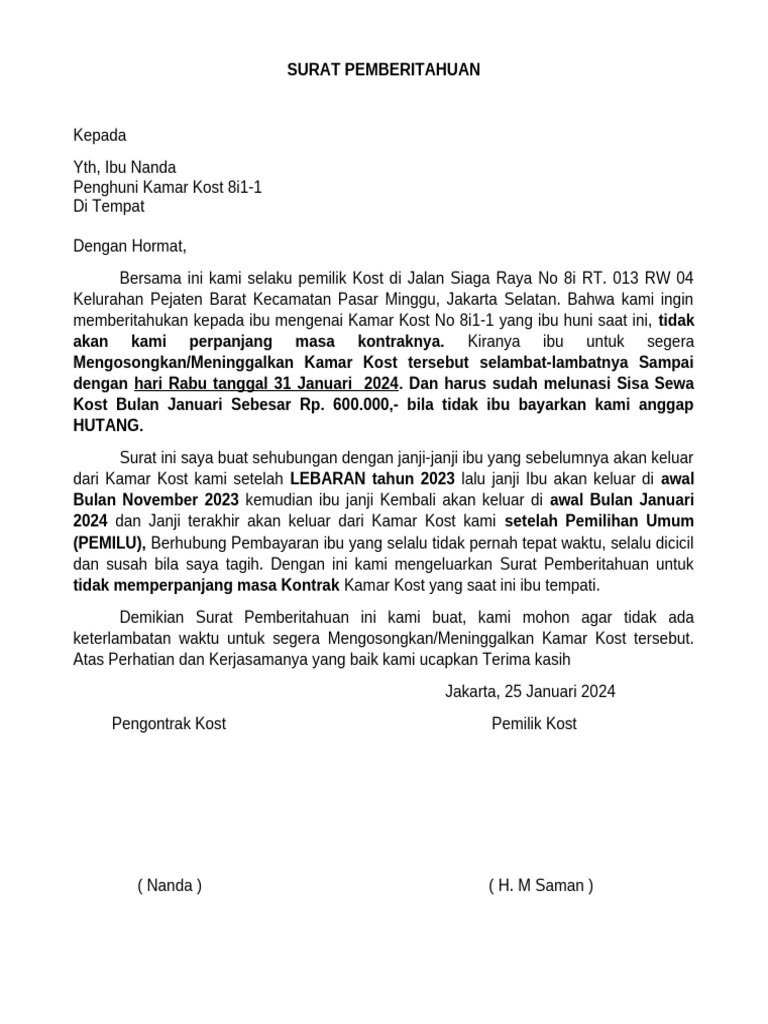 SURAT PEMBERITAHUAN

Kepada

Yth, Ibu Nanda
Penghuni Kamar Kost 8i1-1
Di Tempat

Dengan Hormat,

Bersama ini kami selaku pemilik Kost di Jalan Siaga Raya No 8i RT. 013 RW 04 Kelurahan Pejaten Barat Kecamatan Pasar Minggu, Jakarta Selatan. Bahwa kami ingin memberitahukan kepada ibu mengenai Kamar Kost No 8i1-1 yang ibu huni saat ini, tidak akan kami perpanjang masa kontraknya. Kiranya ibu untuk segera Mengosongkan/Meninggalkan Kamar Kost tersebut selambat-lambatnya Sampai dengan hari Rabu tanggal 31 Januari 2024. Dan harus sudah melunasi Sisa Sewa Kost Bulan Januari Sebesar Rp. 600.000,- bila tidak ibu bayarkan kami anggap HUTANG.

Surat ini saya buat sehubungan dengan janji-janji ibu yang sebelumnya akan keluar dari Kamar Kost kami setelah LEBARAN tahun 2023 lalu janji Ibu akan keluar di awal Bulan November 2023 kemudian ibu janji Kembali akan keluar di awal Bulan Januari 2024 dan Janji terakhir akan keluar dari Kamar Kost kami setelah Pemilihan Umum (PEMILU), Berhubung Pembayaran ibu yang selalu tidak pernah tepat waktu, selalu dicicil dan susah bila saya tagih. Dengan ini kami mengeluarkan Surat Pemberitahuan untuk tidak memperpanjang masa Kontrak Kamar Kost yang saat ini ibu tempati.

Demikian Surat Pemberitahuan ini kami buat, kami mohon agar tidak ada keterlambatan waktu untuk segera Mengosongkan/Meninggalkan Kamar Kost tersebut. Atas Perhatian dan Kerjasamanya yang baik kami ucapkan Terima kasih

Jakarta, 25 Januari 2024

Pengontrak Kost

Pemilik Kost

( Nanda )

( H. M Saman )